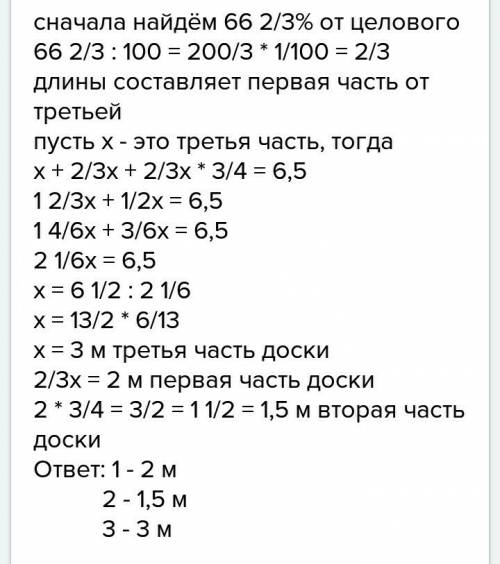 сначала найдём 66 2/3% от целового
66 2/3 : 100 = 200/3 * 1/100 = 2/3
длины составляет первая часть от третьей
пусть х - это третья часть, тогда
х + 2/3х + 2/3х * 3/4 = 6,5
1 2/3х + 1/2х = 6,5
1 4/6х + 3/6х = 6,5
2 1/6х = 6,5
х = 6 1/2 : 2 1/6
х = 13/2 * 6/13
х = 3 м третья часть доски
2/3х = 2 м первая часть доски
2 * 3/4 = 3/2 = 1 1/2 = 1,5 м вторая часть доски
Ответ: 1 - 2 м
2 - 1,5 м
3 - 3 м